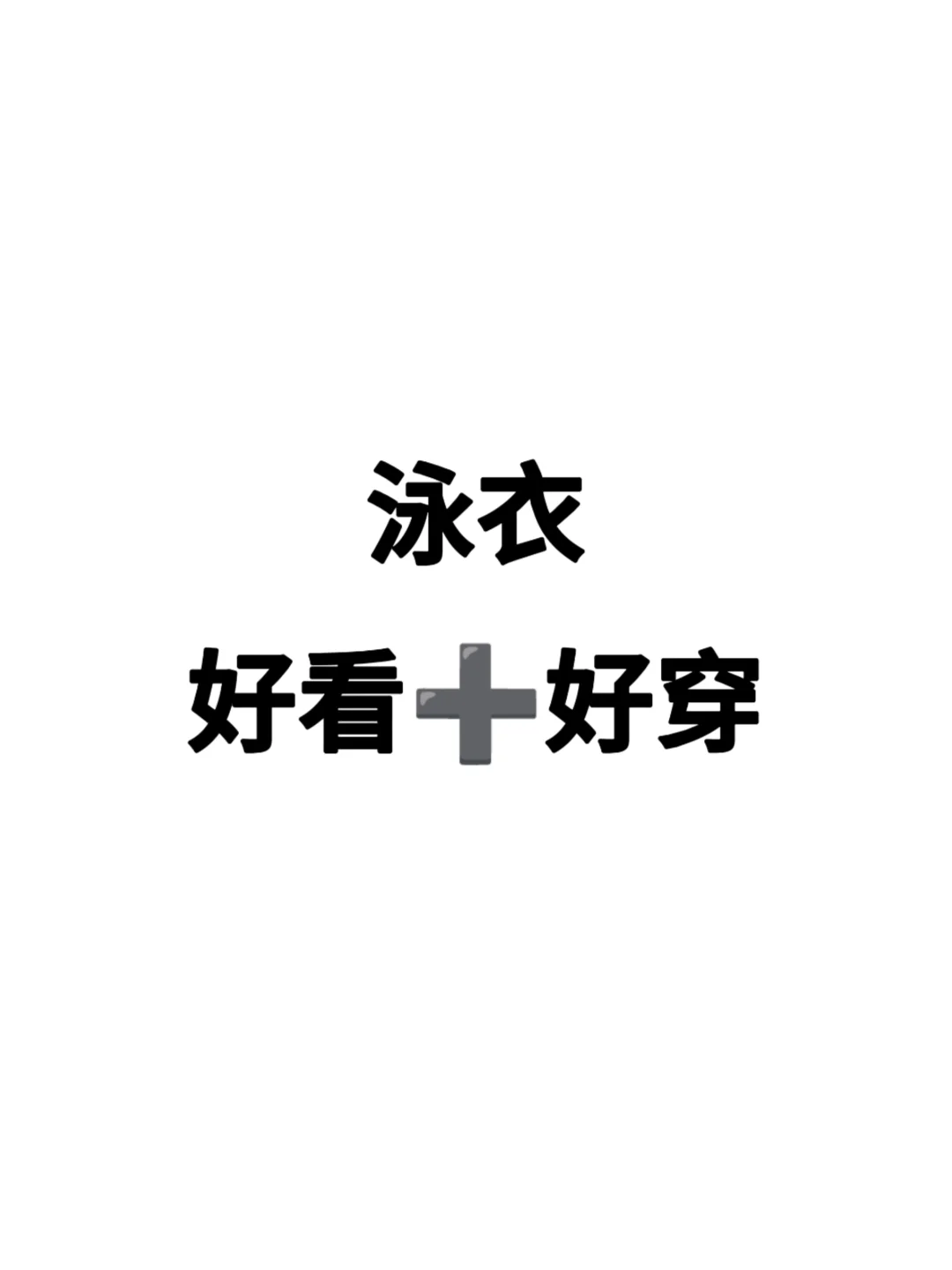 泳衣

好看➕好穿